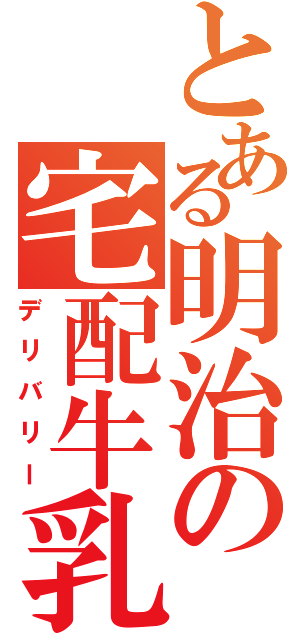 とある明治の宅配牛乳
デリバリー